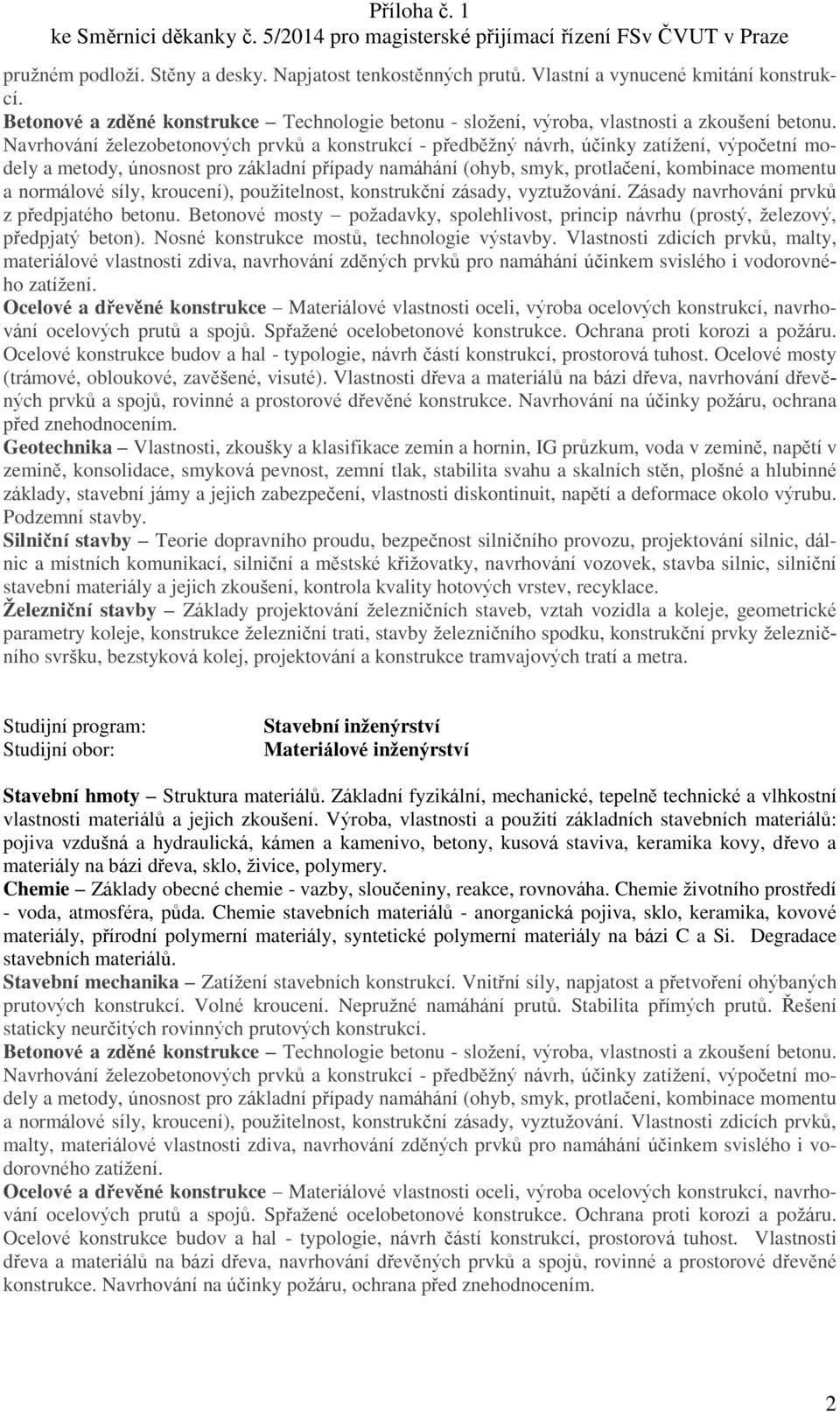 Příloha č. 1
ke Směrnici děkanky č. 5/2014 pro magisterské přijímací řízení FSv ČVUT v Praze

pružném podloží. Stěny a desky. Napjatost tenkostěnných prutů. Vlastní a vynucené kmitání konstrukcí.
Betonové a zděné konstrukce – Technologie betonu - složení, výroba, vlastnosti a zkoušení betonu. Navrhování železobetonových prvků a konstrukcí - předběžný návrh, účinky zatížení, výpočetní modely a metody, únosnost pro základní případy namáhání (ohyb, smyk, protlačení, kombinace momentu a normálové síly, kroucení), použitelnost, konstrukční zásady, vyztužování. Zásady navrhování prvků z předpjatého betonu. Betonové mosty – požadavky, spolehlivost, princip návrhu (prostý, železový, předpjatý beton). Nosné konstrukce mostů, technologie výstavby. Vlastnosti zdicích prvků, malty, materiálové vlastnosti zdiva, navrhování zděných prvků pro namáhání účinkem svislého i vodorovného zatížení.
Ocelové a dřevěné konstrukce – Materiálové vlastnosti oceli, výroba ocelových konstrukcí, navrhování ocelových prutů a spojů. Spřažené ocelobetonové konstrukce. Ochrana proti korozi a požáru. Ocelové konstrukce budov a hal - typologie, návrh částí konstrukcí, prostorová tuhost. Ocelové mosty (trámové, obloukové, zavěšené, visuté). Vlastnosti dřeva a materiálů na bázi dřeva, navrhování dřevěných prvků a spojů, rovinné a prostorové dřevěné konstrukce. Navrhování na účinky požáru, ochrana před znehodnocením.
Geotechnika – Vlastnosti, zkoušky a klasifikace zemin a hornin, IG průzkum, voda v zemině, napětí v zemině, konsolidace, smyková pevnost, zemní tlak, stabilita svahu a skalních stěn, plošné a hlubinné základy, stavební jámy a jejich zabezpečení, vlastnosti diskontinuit, napětí a deformace okolo výrubu. Podzemní stavby.
Silniční stavby – Teorie dopravního proudu, bezpečnost silničního provozu, projektování silnic, dálnic a místních komunikací, silniční a městské křižovatky, navrhování vozovek, stavba silnic, silniční stavební materiály a jejich zkoušení, kontrola kvality hotových vrstev, recyklace.
Železniční stavby – Základy projektování železničních staveb, vztah vozidla a koleje, geometrické parametry koleje, konstrukce železniční trati, stavby železničního spodku, konstrukční prvky železničního svršku, bezstyková kolej, projektování a konstrukce tramvajových tratí a metra.

Studijní program: Stavební inženýrství
Studijní obor: Materiálové inženýrství

Stavební hmoty – Struktura materiálů. Základní fyzikální, mechanické, tepelně technické a vlhkostní vlastnosti materiálů a jejich zkoušení. Výroba, vlastnosti a použití základních stavebních materiálů: pojiva vzdušná a hydraulická, kámen a kamenivo, betony, kusová staviva, keramika kovy, dřevo a materiály na bázi dřeva, sklo, živice, polymery.
Chemie – Základy obecné chemie - vazby, sloučeniny, reakce, rovnováha. Chemie životního prostředí - voda, atmosféra, půda. Chemie stavebních materiálů - anorganická pojiva, sklo, keramika, kovové materiály, přírodní polymerní materiály, syntetické polymerní materiály na bázi C a Si. Degradace stavebních materiálů.
Stavební mechanika – Zatížení stavebních konstrukcí. Vnitřní síly, napjatost a přetvoření ohýbaných prutových konstrukcí. Volné kroucení. Nepružné namáhání prutů. Stabilita přímých prutů. Řešení staticky neurčitých rovinných prutových konstrukcí.
Betonové a zděné konstrukce – Technologie betonu - složení, výroba, vlastnosti a zkoušení betonu. Navrhování železobetonových prvků a konstrukcí - předběžný návrh, účinky zatížení, výpočetní modely a metody, únosnost pro základní případy namáhání (ohyb, smyk, protlačení, kombinace momentu a normálové síly, kroucení), použitelnost, konstrukční zásady, vyztužování. Vlastnosti zdicích prvků, malty, materiálové vlastnosti zdiva, navrhování zděných prvků pro namáhání účinkem svislého i vodorovného zatížení.
Ocelové a dřevěné konstrukce – Materiálové vlastnosti oceli, výroba ocelových konstrukcí, navrhování ocelových prutů a spojů. Spřažené ocelobetonové konstrukce. Ochrana proti korozi a požáru. Ocelové konstrukce budov a hal - typologie, návrh částí konstrukcí, prostorová tuhost. Vlastnosti dřeva a materiálů na bázi dřeva, navrhování dřevěných prvků a spojů, rovinné a prostorové dřevěné konstrukce. Navrhování na účinky požáru, ochrana před znehodnocením.

2